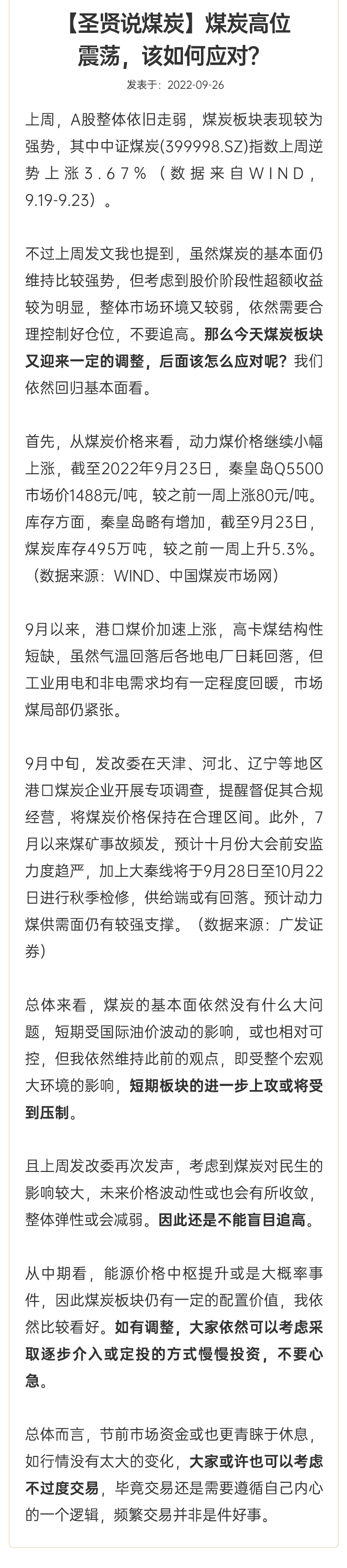 【圣贤说煤炭】煤炭高位震荡，该如何应对？

发表于：2022-09-26

上周，A股整体依旧走弱，煤炭板块表现较为强势，其中中证煤炭(399998.SZ)指数上周逆势上涨3.67%（数据来自WIND，9.19-9.23）。

不过上周发文我也提到，虽然煤炭的基本面仍维持比较强势，但考虑到股价阶段性超额收益较为明显，整体市场环境又较弱，依然需要合理控制好仓位，不要追高。那么今天煤炭板块又迎来一定的调整，后面该怎么应对呢？我们依然回归基本面看。

首先，从煤炭价格来看，动力煤价格继续小幅上涨，截至2022年9月23日，秦皇岛Q5500市场价1488元/吨，较之前一周上涨80元/吨。库存方面，秦皇岛略有增加，截至9月23日，煤炭库存495万吨，较之前一周上升5.3%。（数据来源：WIND、中国煤炭市场网）

9月以来，港口煤价加速上涨，高卡煤结构性短缺，虽然气温回落后各地电厂日耗回落，但工业用电和非电需求均有一定程度回暖，市场煤局部仍紧张。

9月中旬，发改委在天津、河北、辽宁等地区港口煤炭企业开展专项调查，提醒督促其合规经营，将煤炭价格保持在合理区间。此外，7月以来煤矿事故频发，预计十月份大会前安监力度趋严，加上大秦线将于9月28日至10月22日进行秋季检修，供给端或有回落。预计动力煤供需面仍有较强支撑。（数据来源：广发证券）

总体来看，煤炭的基本面依然没有什么大问题，短期受国际油价波动的影响，或也相对可控，但我依然维持此前的观点，即受整个宏观大环境的影响，短期板块的进一步上攻或将受到压制。

且上周发改委再次发声，考虑到煤炭对民生的影响较大，未来价格波动性或也会有所收敛，整体弹性或会减弱。因此还是不能盲目追高。

从中期看，能源价格中枢提升或是大概率事件，因此煤炭板块仍有一定的配置价值，我依然比较看好。如有调整，大家依然可以考虑采取逐步介入或定投的方式慢慢投资，不要心急。

总体而言，节前市场资金或也更青睐于休息，如行情没有太大的变化，大家或许也可以考虑不过度交易，毕竟交易还是需要遵循自己内心的一个逻辑，频繁交易并非是件好事。